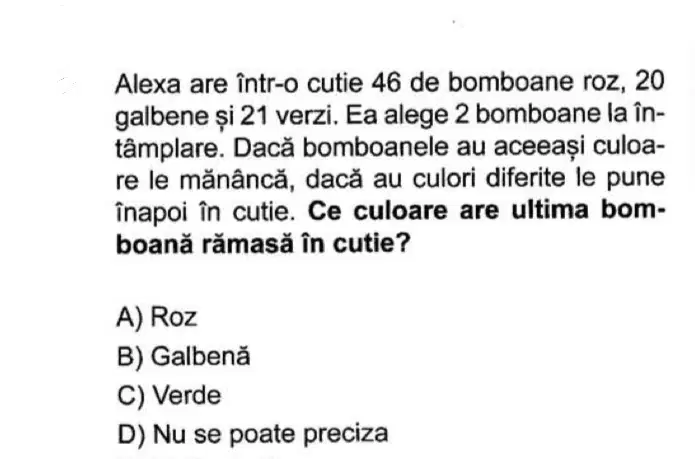 Alexa are într-o cutie 46 de bomboane roz, 20 galbene și 21 verzi. Ea alege 2 bomboane la întâmplare. Dacă bomboanele au aceeași culoare le mănâncă, dacă au culori diferite le pune înapoi în cutie. Ce culoare are ultima bomboană rămasă în cutie?

A) Roz
B) Galbenă
C) Verde
D) Nu se poate preciza